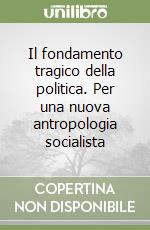 unilibro

Il fondamento tragico della politica. Per una nuova antropologia socialista

COPERTINA NON DISPONIBILE